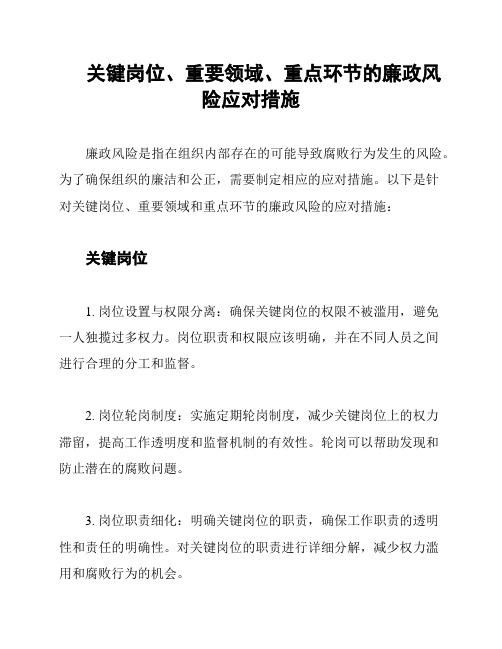 关键岗位、重要领域、重点环节的廉政风险应对措施

廉政风险是指在组织内部存在的可能导致腐败行为发生的风险。为了确保组织的廉洁和公正，需要制定相应的应对措施。以下是针对关键岗位、重要领域和重点环节的廉政风险的应对措施：

关键岗位

1. 岗位设置与权限分离：确保关键岗位的权限不被滥用，避免一人独揽过多权力。岗位职责和权限应该明确，并在不同人员之间进行合理的分工和监督。

2. 岗位轮岗制度：实施定期轮岗制度，减少关键岗位上的权力滞留，提高工作透明度和监督机制的有效性。轮岗可以帮助发现和防止潜在的腐败问题。

3. 岗位职责细化：明确关键岗位的职责，确保工作职责的透明性和责任的明确性。对关键岗位的职责进行详细分解，减少权力滥用和腐败行为的机会。